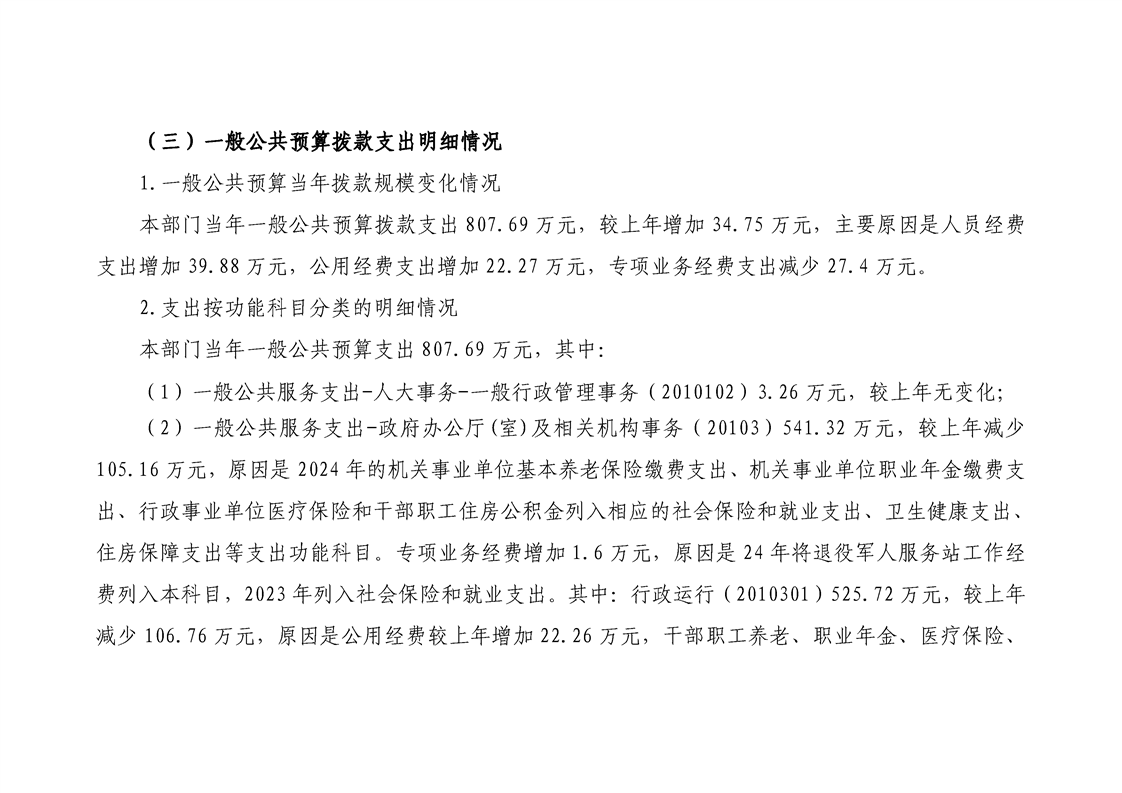 （三）一般公共预算拨款支出明细情况

1.一般公共预算当年拨款规模变化情况

本部门当年一般公共预算拨款支出 807.69 万元，较上年增加 34.75 万元，主要原因是人员经费支出增加 39.88 万元，公用经费支出增加 22.27 万元，专项业务经费支出减少 27.4 万元。

2.支出按功能科目分类的明细情况

本部门当年一般公共预算支出 807.69 万元，其中:

（1）一般公共服务支出-人大事务-一般行政管理事务（2010102）3.26 万元，较上年无变化;

（2）一般公共服务支出-政府办公厅(室)及相关机构事务（20103）541.32 万元，较上年减少 105.16 万元，原因是 2024 年的机关事业单位基本养老保险缴费支出、机关事业单位职业年金缴费支出、行政事业单位医疗保险和干部职工住房公积金列入相应的社会保险和就业支出、卫生健康支出、住房保障支出等支出功能科目。专项业务经费增加 1.6 万元，原因是 24 年将退役军人服务站工作经费列入本科目，2023 年列入社会保险和就业支出。其中:行政运行（2010301）525.72 万元，较上年减少 106.76 万元，原因是公用经费较上年增加 22.26 万元，干部职工养老、职业年金、医疗保险、